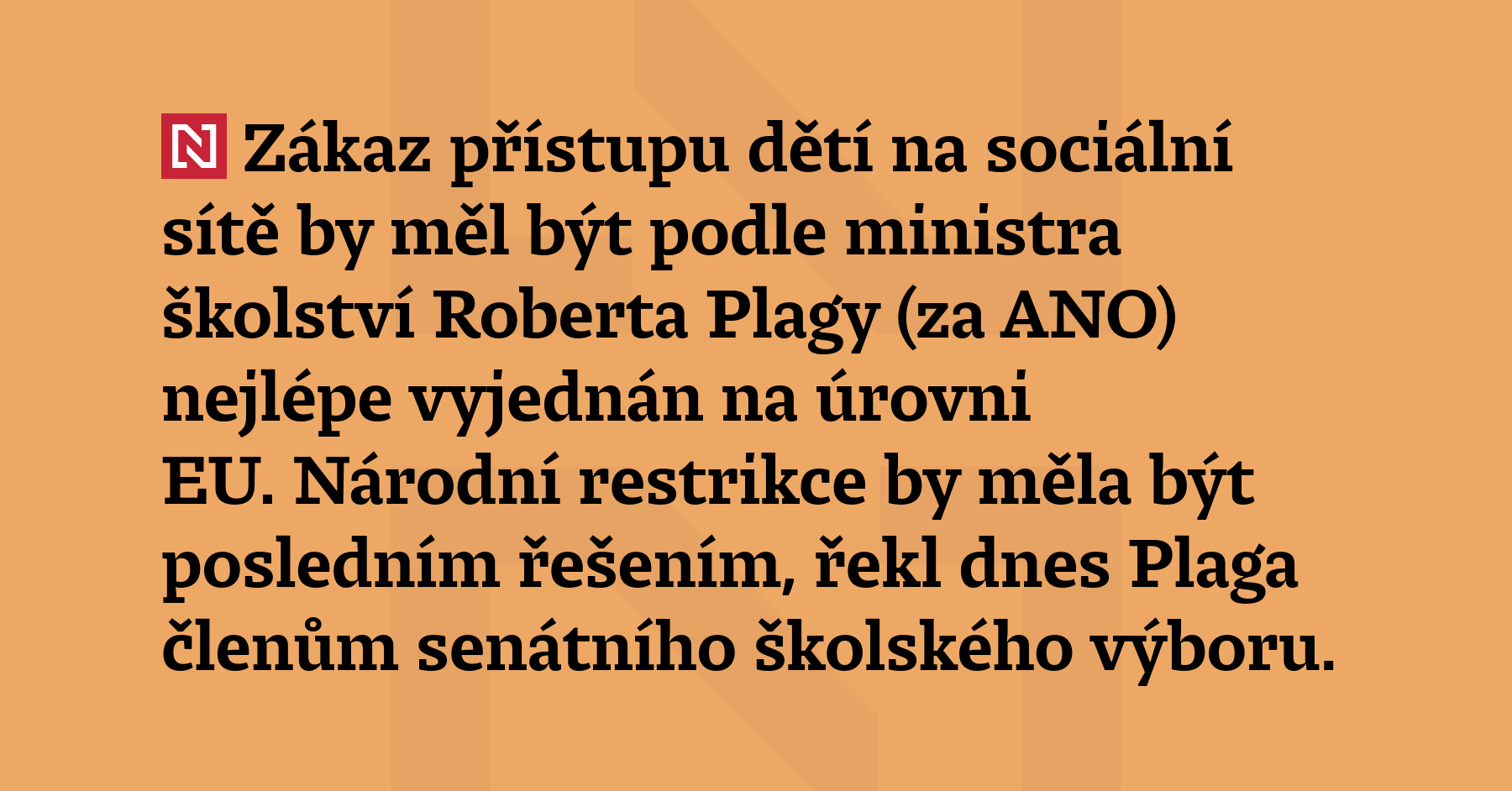 N Zákaz přístupu dětí na sociální sítě by měl být podle ministra školství Roberta Plagy (za ANO) nejlépe vyjednán na úrovni EU. Národní restrikce by měla být posledním řešením, řekl dnes Plaga členům senátního školského výboru.